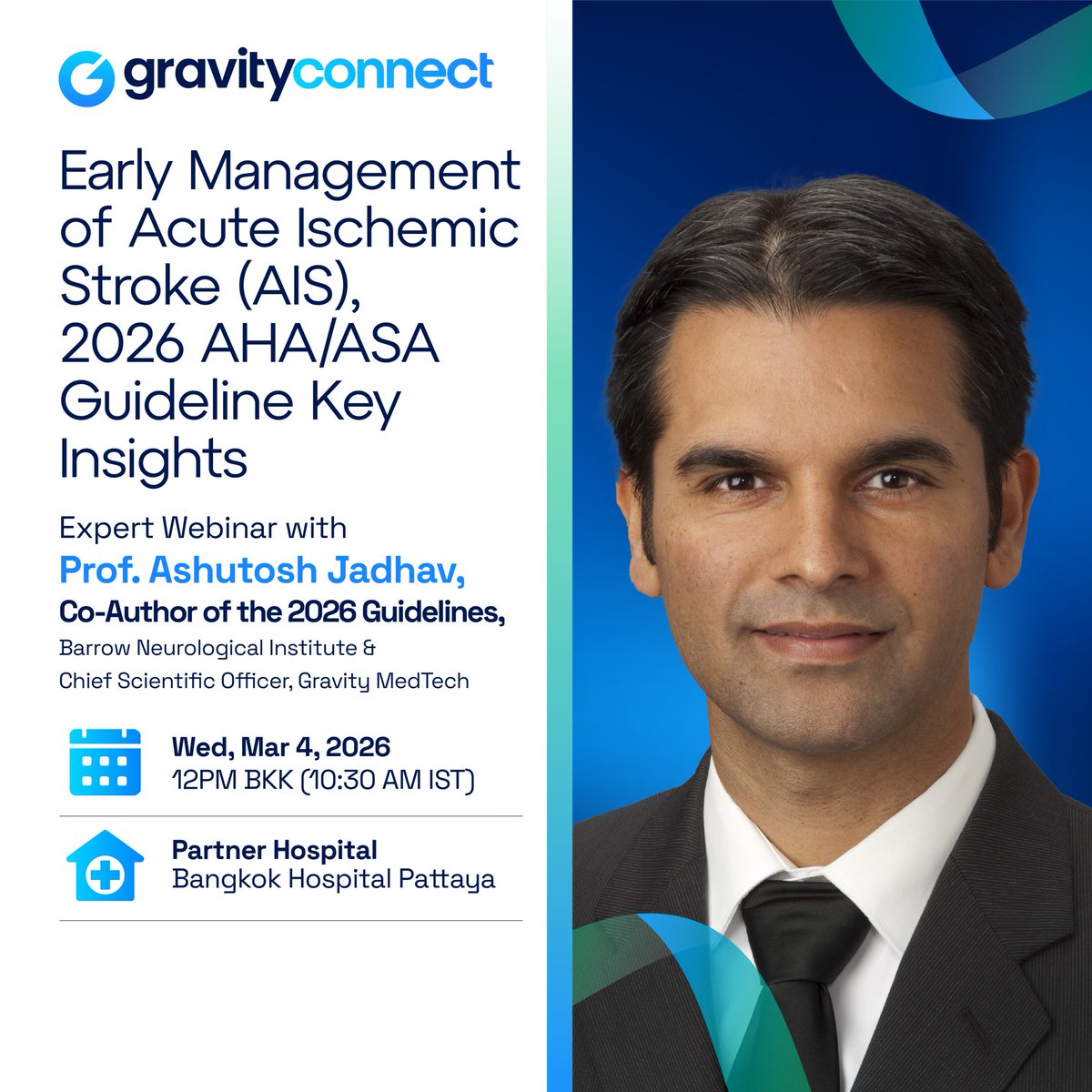 gravityconnect

Early Management of Acute Ischemic Stroke (AIS), 2026 AHA/ASA Guideline Key Insights

Expert Webinar with

Prof. Ashutosh Jadhav,

Co-Author of the 2026 Guidelines,

Barrow Neurological Institute &
Chief Scientific Officer, Gravity MedTech

Wed, Mar 4, 2026
12PM BKK (10:30 AM IST)

Partner Hospital
Bangkok Hospital Pattaya